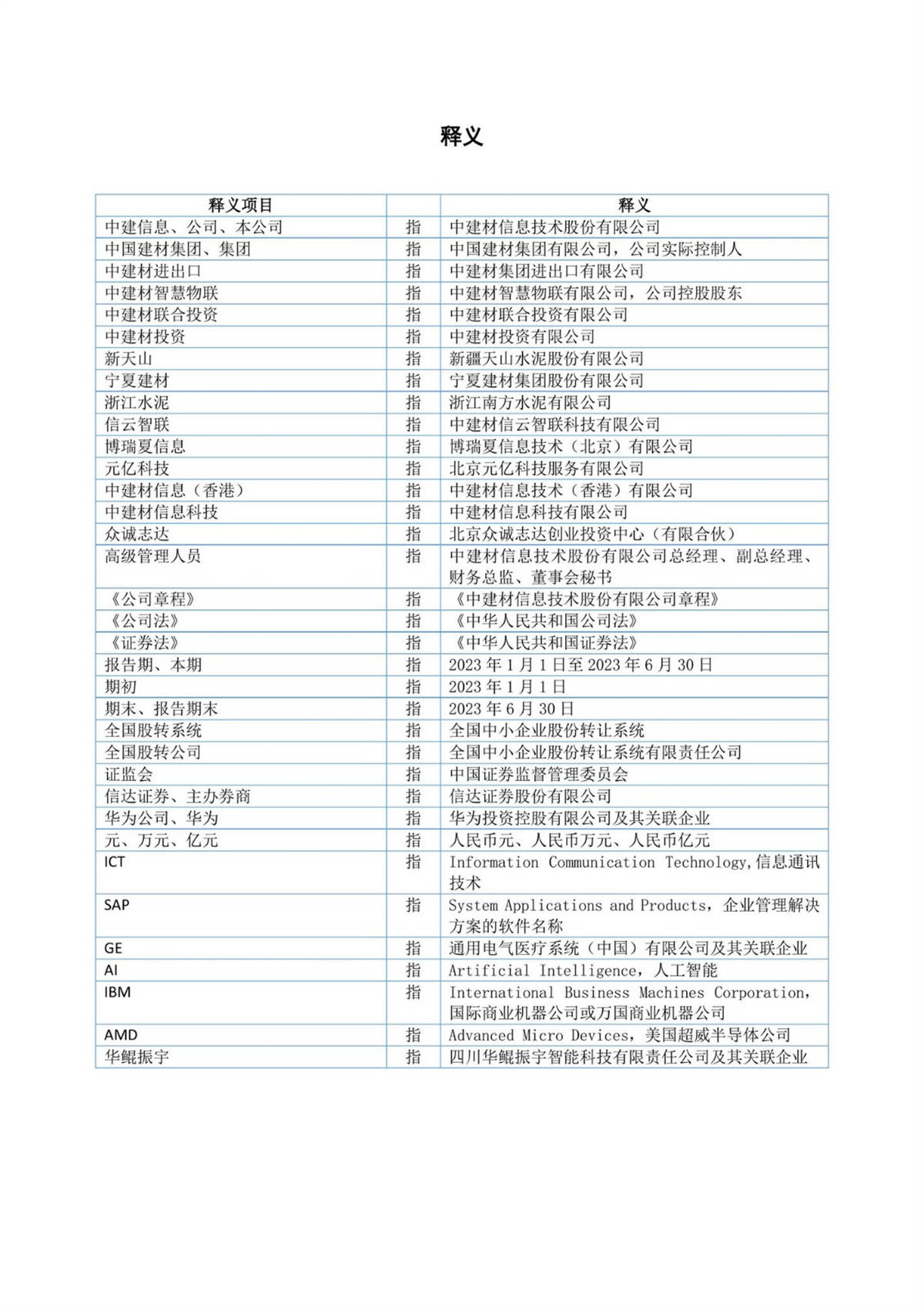 释义

| 释义项目 | | 释义 |
|---|---|---|
| 中建信息、公司、本公司 | 指 | 中建材信息技术股份有限公司 |
| 中国建材集团、集团 | 指 | 中国建材集团有限公司，公司实际控制人 |
| 中建材进出口 | 指 | 中建材集团进出口有限公司 |
| 中建材智慧物联 | 指 | 中建材智慧物联有限公司，公司控股股东 |
| 中建材联合投资 | 指 | 中建材联合投资有限公司 |
| 中建材投资 | 指 | 中建材投资有限公司 |
| 新天山 | 指 | 新疆天山水泥股份有限公司 |
| 宁夏建材 | 指 | 宁夏建材集团股份有限公司 |
| 浙江水泥 | 指 | 浙江南方水泥有限公司 |
| 信云智联 | 指 | 中建材信云智联科技有限公司 |
| 博瑞夏信息 | 指 | 博瑞夏信息技术（北京）有限公司 |
| 元亿科技 | 指 | 北京元亿科技服务有限公司 |
| 中建材信息（香港） | 指 | 中建材信息技术（香港）有限公司 |
| 中建材信息科技 | 指 | 中建材信息科技有限公司 |
| 众诚志达 | 指 | 北京众诚志达创业投资中心（有限合伙） |
| 高级管理人员 | 指 | 中建材信息技术股份有限公司总经理、副总经理、财务总监、董事会秘书 |
| 《公司章程》 | 指 | 《中建材信息技术股份有限公司章程》 |
| 《公司法》 | 指 | 《中华人民共和国公司法》 |
| 《证券法》 | 指 | 《中华人民共和国证券法》 |
| 报告期、本期 | 指 | 2023 年 1 月 1 日至 2023 年 6 月 30 日 |
| 期初 | 指 | 2023 年 1 月 1 日 |
| 期末、报告期末 | 指 | 2023 年 6 月 30 日 |
| 全国股转系统 | 指 | 全国中小企业股份转让系统 |
| 全国股转公司 | 指 | 全国中小企业股份转让系统有限责任公司 |
| 证监会 | 指 | 中国证券监督管理委员会 |
| 信达证券、主办券商 | 指 | 信达证券股份有限公司 |
| 华为公司、华为 | 指 | 华为投资控股有限公司及其关联企业 |
| 元、万元、亿元 | 指 | 人民币元、人民币万元、人民币亿元 |
| ICT | 指 | Information Communication Technology,信息通讯技术 |
| SAP | 指 | System Applications and Products，企业管理解决方案的软件名称 |
| GE | 指 | 通用电气医疗系统（中国）有限公司及其关联企业 |
| AI | 指 | Artificial Intelligence，人工智能 |
| IBM | 指 | International Business Machines Corporation，国际商业机器公司或万国商业机器公司 |
| AMD | 指 | Advanced Micro Devices，美国超威半导体公司 |
| 华鲲振宇 | 指 | 四川华鲲振宇智能科技有限责任公司及其关联企业 |